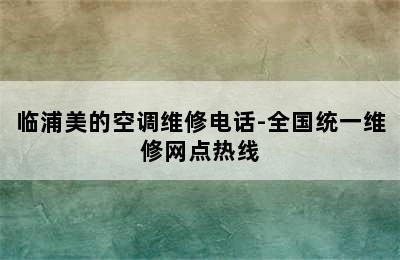 临浦美的空调维修电话-全国统一维修网点热线